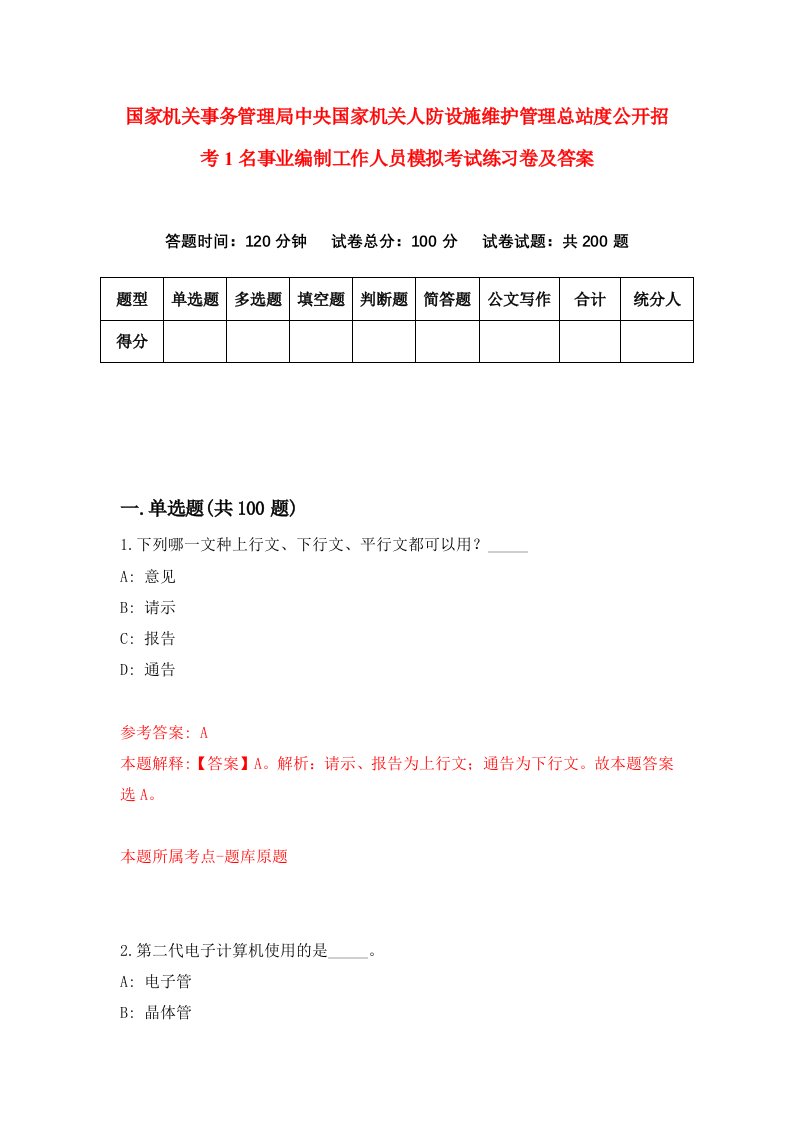 国家机关事务管理局中央国家机关人防设施维护管理总站度公开招考1名事业编制工作人员模拟考试练习卷及答案

答题时间：120分钟　试卷总分：100分　试卷试题：共200题

| 题型 | 单选题 | 多选题 | 填空题 | 判断题 | 简答题 | 公文写作 | 合计 | 统分人 |
|---|---|---|---|---|---|---|---|---|
| 得分 | | | | | | | | |

一.单选题(共100题)

1.下列哪一文种上行文、下行文、平行文都可以用？_____

A: 意见

B: 请示

C: 报告

D: 通告

参考答案: A

本题解释:【答案】A。解析：请示、报告为上行文；通告为下行文。故本题答案选A。

本题所属考点-题库原题

2.第二代电子计算机使用的是_____。

A: 电子管

B: 晶体管